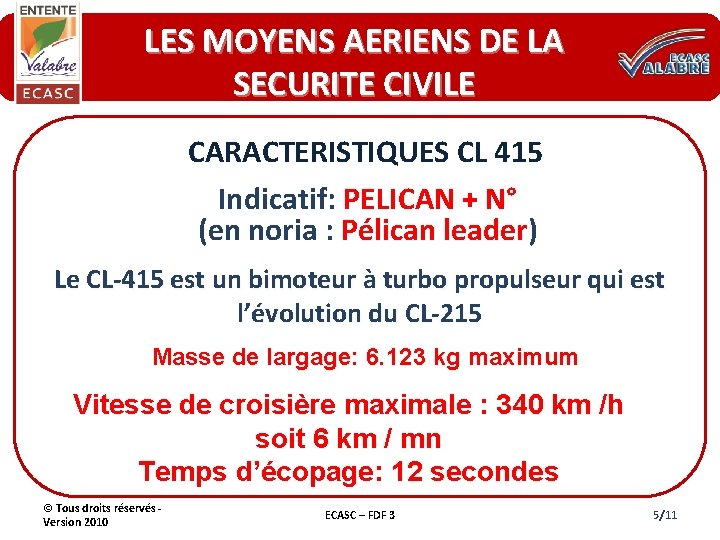 ENTENTE
Valabre
ECASC

LES MOYENS AERIENS DE LA SECURITE CIVILE

ECASC
VALABRE

CARACTERISTIQUES CL 415

Indicatif: PELICAN + N°
(en noria : Pélican leader)

Le CL-415 est un bimoteur à turbo propulseur qui est l'évolution du CL-215

Masse de largage: 6.123 kg maximum

Vitesse de croisière maximale : 340 km /h
soit 6 km / mn
Temps d'écopage: 12 secondes

© Tous droits réservés - Version 2010

ECASC – FDF 3

5/11